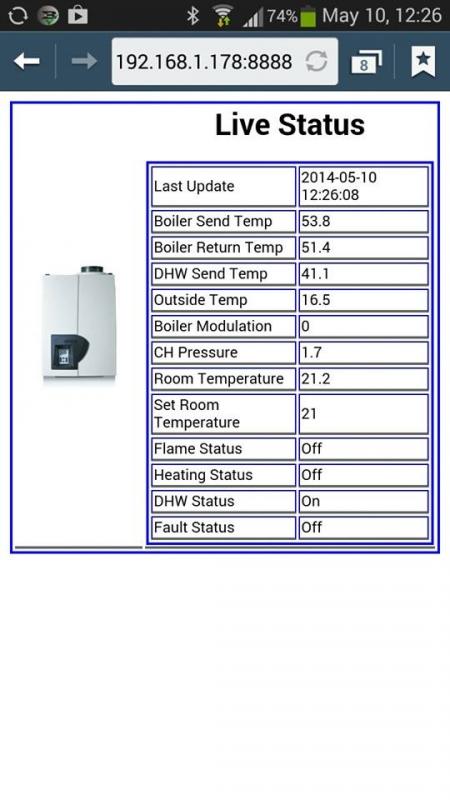 74% May 10, 12:26

192.168.1.178:8888

8

Live Status

| Last Update | 2014-05-10 12:26:08 |
|---|---|
| Boiler Send Temp | 53.8 |
| Boiler Return Temp | 51.4 |
| DHW Send Temp | 41.1 |
| Outside Temp | 16.5 |
| Boiler Modulation | 0 |
| CH Pressure | 1.7 |
| Room Temperature | 21.2 |
| Set Room Temperature | 21 |
| Flame Status | Off |
| Heating Status | Off |
| DHW Status | On |
| Fault Status | Off |